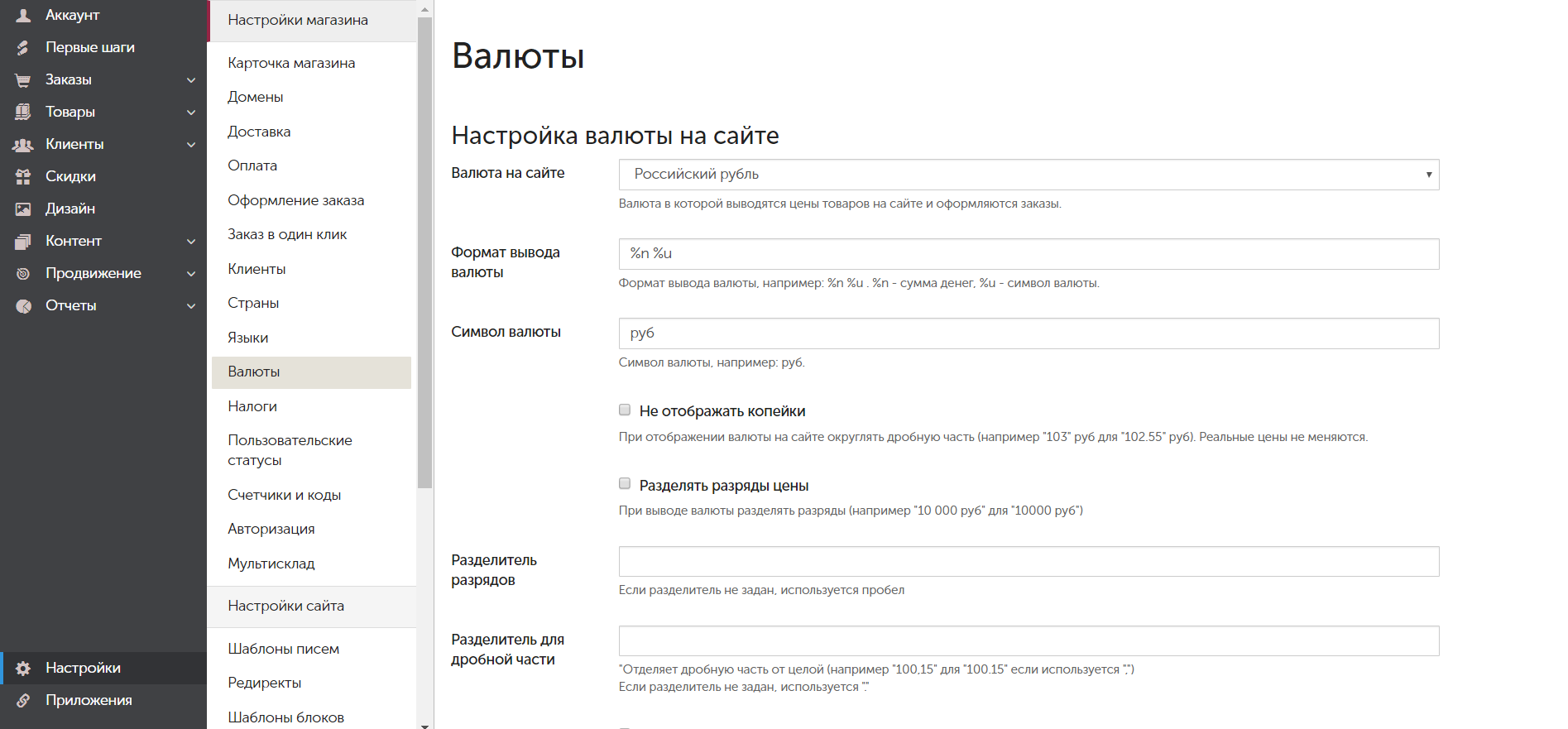 Аккаунт
Первые шаги
Заказы
Товары
Клиенты
Скидки
Дизайн
Контент
Продвижение
Отчеты

Настройки
Приложения

Настройки магазина
Карточка магазина
Домены
Доставка
Оплата
Оформление заказа
Заказ в один клик
Клиенты
Страны
Языки
Валюты
Налоги
Пользовательские статусы
Счетчики и коды
Авторизация
Мультисклад
Настройки сайта
Шаблоны писем
Редиректы
Шаблоны блоков

Валюты

Настройка валюты на сайте

Валюта на сайте
Российский рубль
Валюта в которой выводятся цены товаров на сайте и оформляются заказы.

Формат вывода валюты
%n %u
Формат вывода валюты, например: %n %u . %n - сумма денег, %u - символ валюты.

Символ валюты
руб
Символ валюты, например: руб.

Не отображать копейки
При отображении валюты на сайте округлять дробную часть (например "103" руб для "102.55" руб). Реальные цены не меняются.

Разделять разряды цены
При выводе валюты разделять разряды (например "10 000 руб" для "10000 руб")

Разделитель разрядов
Если разделитель не задан, используется пробел

Разделитель для дробной части
"Отделяет дробную часть от целой (например "100,15" для "100.15" если используется ",")
Если разделитель не задан, используется "."